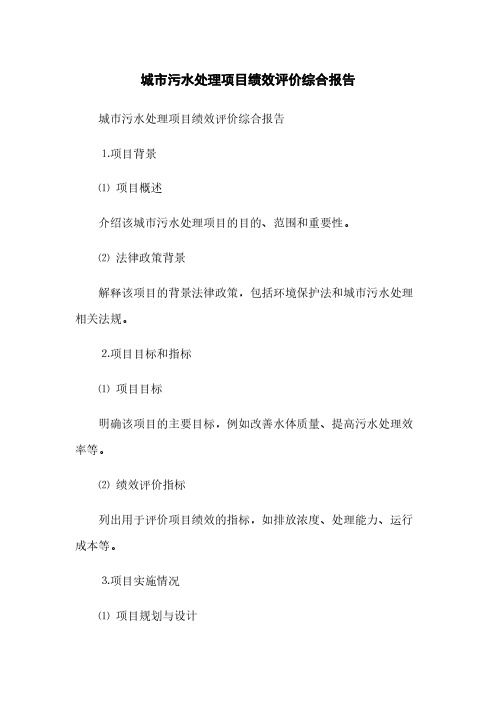 城市污水处理项目绩效评价综合报告

城市污水处理项目绩效评价综合报告

1.项目背景

⑴ 项目概述

介绍该城市污水处理项目的目的、范围和重要性。

⑵ 法律政策背景

解释该项目的背景法律政策，包括环境保护法和城市污水处理相关法规。

2.项目目标和指标

⑴ 项目目标

明确该项目的主要目标，例如改善水体质量、提高污水处理效率等。

⑵ 绩效评价指标

列出用于评价项目绩效的指标，如排放浓度、处理能力、运行成本等。

3.项目实施情况

⑴ 项目规划与设计